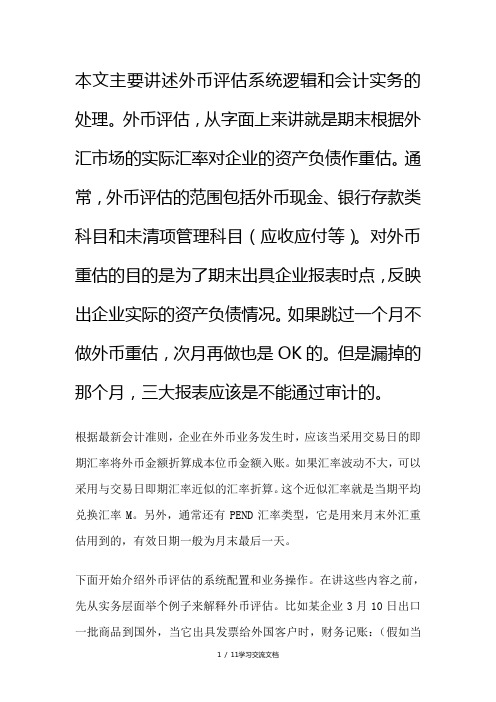 本文主要讲述外币评估系统逻辑和会计实务的处理。外币评估，从字面上来讲就是期末根据外汇市场的实际汇率对企业的资产负债作重估。通常，外币评估的范围包括外币现金、银行存款类科目和未清项管理科目（应收应付等）。对外币重估的目的是为了期末出具企业报表时点，反映出企业实际的资产负债情况。如果跳过一个月不做外币重估，次月再做也是 OK 的。但是漏掉的那个月，三大报表应该是不能通过审计的。

根据最新会计准则，企业在外币业务发生时，应该当采用交易日的即期汇率将外币金额折算成本位币金额入账。如果汇率波动不大，可以采用与交易日即期汇率近似的汇率折算。这个近似汇率就是当期平均兑换汇率 M。另外，通常还有 PEND 汇率类型，它是用来月末外汇重估用到的，有效日期一般为月末最后一天。

下面开始介绍外币评估的系统配置和业务操作。在讲这些内容之前，先从实务层面举个例子来解释外币评估。比如某企业 3 月 10 日出口一批商品到国外，当它出具发票给外国客户时，财务记账：（假如当

1 / 11学习交流文档